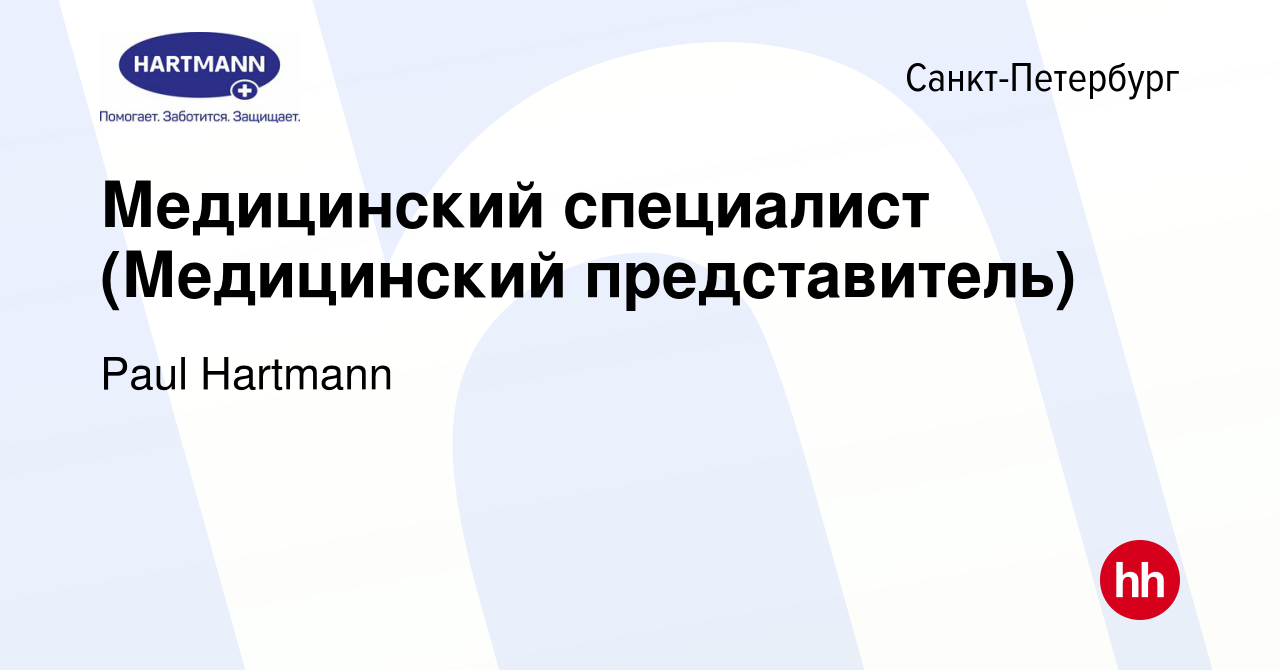 HARTMANN

Помогает. Заботится. Защищает.

Санкт-Петербург

Медицинский специалист (Медицинский представитель)

Paul Hartmann

hh